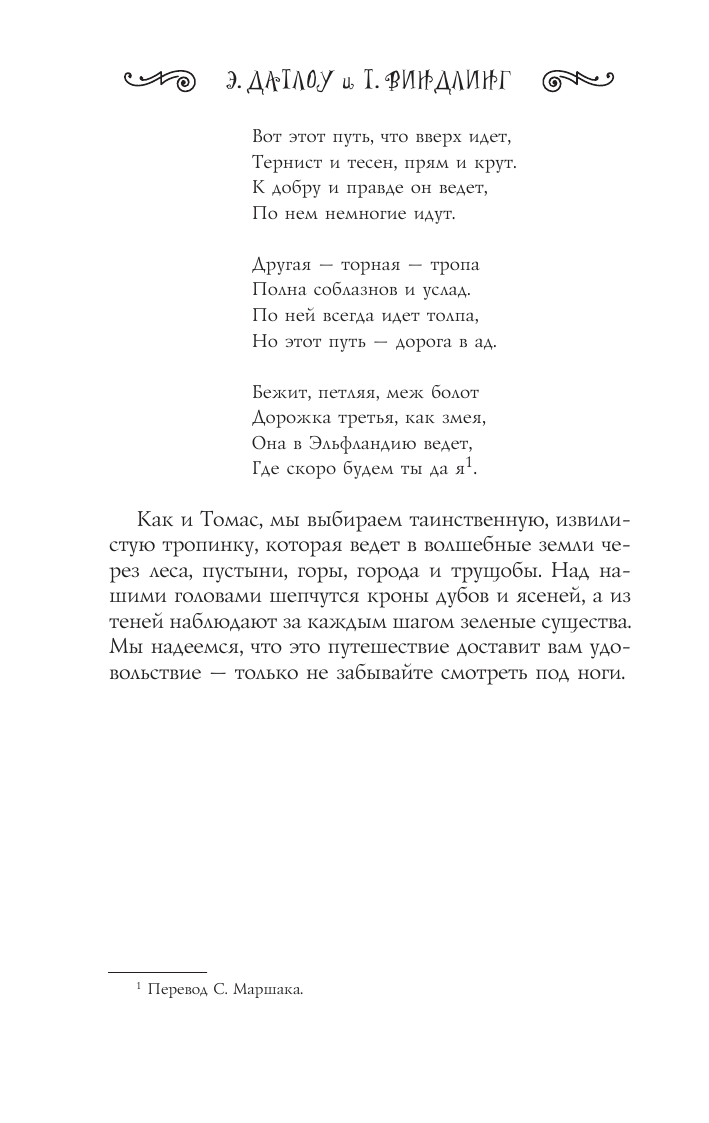 Э. ДАТЛОУ и Т. ВИНДЛИНГ

Вот этот путь, что вверх идет,
Тернист и тесен, прям и крут.
К добру и правде он ведет,
По нем немногие идут.

Другая — торная — тропа
Полна соблазнов и услад.
По ней всегда идет толпа,
Но этот путь — дорога в ад.

Бежит, петляя, меж болот
Дорожка третья, как змея,
Она в Эльфландию ведет,
Где скоро будем ты да я$^1$.

Как и Томас, мы выбираем таинственную, извилистую тропинку, которая ведет в волшебные земли через леса, пустыни, горы, города и трущобы. Над нашими головами шепчутся кроны дубов и ясеней, а из теней наблюдают за каждым шагом зеленые существа. Мы надеемся, что это путешествие доставит вам удовольствие — только не забывайте смотреть под ноги.

$^1$ Перевод С. Маршака.